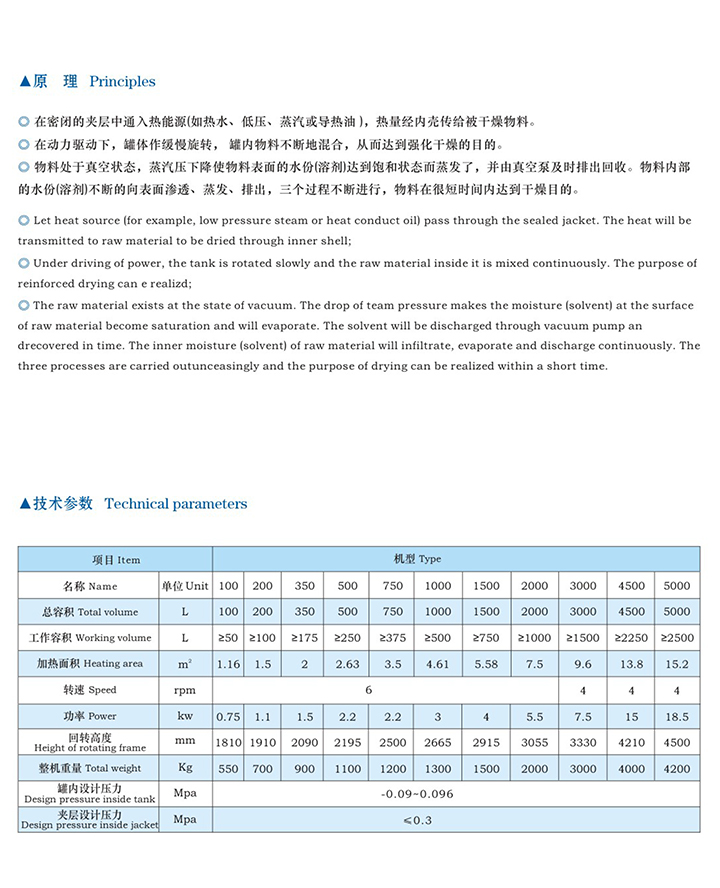 ▲原 理 Principles

在密闭的夹层中通入热能源(如热水、低压、蒸汽或导热油)，热量经内壳传给被干燥物料。

在动力驱动下，罐体作缓慢旋转，罐内物料不断地混合，从而达到强化干燥的目的。

物料处于真空状态，蒸汽压下降使物料表面的水份(溶剂)达到饱和状态而蒸发了，并由真空泵及时排出回收。物料内部的水份(溶剂)不断的向表面渗透、蒸发、排出，三个过程不断进行，物料在很短时间内达到干燥目的。

Let heat source (for example, low pressure steam or heat conduct oil) pass through the sealed jacket. The heat will be transmitted to raw material to be dried through inner shell;

Under driving of power, the tank is rotated slowly and the raw material inside it is mixed continuously. The purpose of reinforced drying can e realizd;

The raw material exists at the state of vacuum. The drop of team pressure makes the moisture (solvent) at the surface of raw material become saturation and will evaporate. The solvent will be discharged through vacuum pump an drecovered in time. The inner moisture (solvent) of raw material will infiltrate, evaporate and discharge continuously. The three processes are carried outunceasingly and the purpose of drying can be realized within a short time.

▲技术参数 Technical parameters

| 项目 Item | | 机型 Type | | | | | | | | | | |
|---|---|---|---|---|---|---|---|---|---|---|---|---|
| 名称 Name | 单位 Unit | 100 | 200 | 350 | 500 | 750 | 1000 | 1500 | 2000 | 3000 | 4500 | 5000 |
| 总容积 Total volume | L | 100 | 200 | 350 | 500 | 750 | 1000 | 1500 | 2000 | 3000 | 4500 | 5000 |
| 工作容积 Working volume | L | ≥50 | ≥100 | ≥175 | ≥250 | ≥375 | ≥500 | ≥750 | ≥1000 | ≥1500 | ≥2250 | ≥2500 |
| 加热面积 Heating area | $m^2$ | 1.16 | 1.5 | 2 | 2.63 | 3.5 | 4.61 | 5.58 | 7.5 | 9.6 | 13.8 | 15.2 |
| 转速 Speed | rpm | 6 | | | | | | | | 4 | 4 | 4 |
| 功率 Power | kw | 0.75 | 1.1 | 1.5 | 2.2 | 2.2 | 3 | 4 | 5.5 | 7.5 | 15 | 18.5 |
| 回转高度 Height of rotating frame | mm | 1810 | 1910 | 2090 | 2195 | 2500 | 2665 | 2915 | 3055 | 3330 | 4210 | 4500 |
| 整机重量 Total weight | Kg | 550 | 700 | 900 | 1100 | 1200 | 1300 | 1500 | 2000 | 3000 | 4000 | 4200 |
| 罐内设计压力 Design pressure inside tank | Mpa | -0.09~0.096 | | | | | | | | | | |
| 夹层设计压力 Design pressure inside jacket | Mpa | ≤0.3 | | | | | | | | | | |